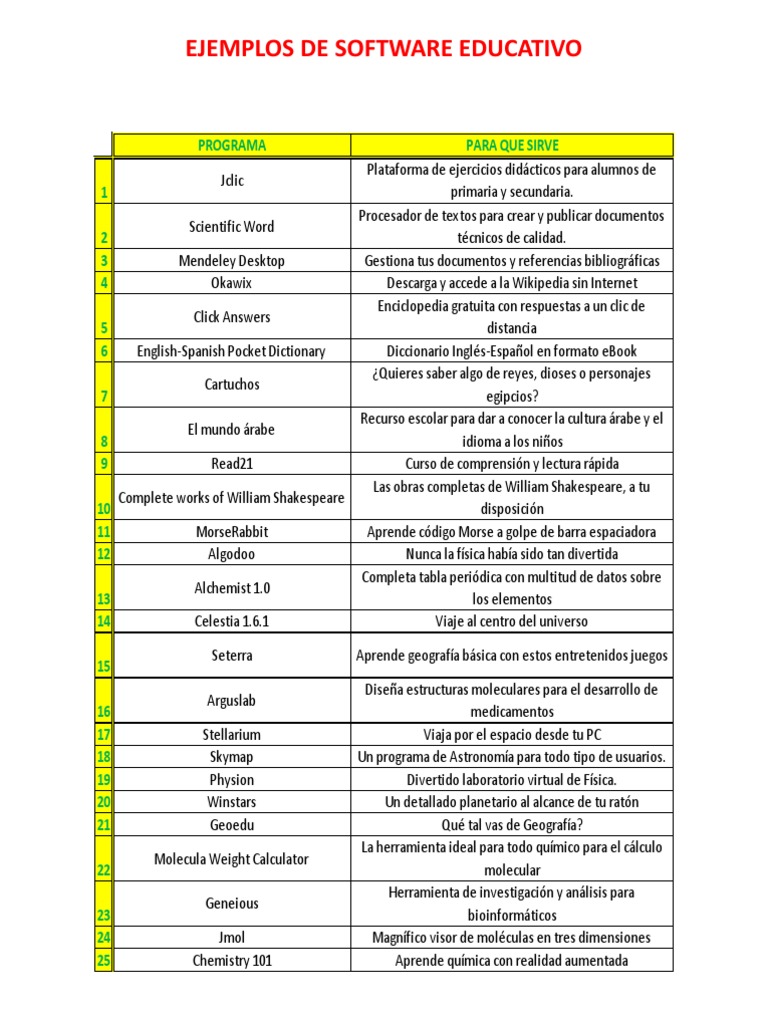 EJEMPLOS DE SOFTWARE EDUCATIVO

| | PROGRAMA | PARA QUE SIRVE |
|---|---|---|
| 1 | Jdic | Plataforma de ejercicios didácticos para alumnos de primaria y secundaria. |
| 2 | Scientific Word | Procesador de textos para crear y publicar documentos técnicos de calidad. |
| 3 | Mendeley Desktop | Gestiona tus documentos y referencias bibliográficas |
| 4 | Okawix | Descarga y accede a la Wikipedia sin Internet |
| 5 | Click Answers | Enciclopedia gratuita con respuestas a un clic de distancia |
| 6 | English-Spanish Pocket Dictionary | Diccionario Inglés-Español en formato eBook |
| 7 | Cartuchos | ¿Quieres saber algo de reyes, dioses o personajes egipcios? |
| 8 | El mundo árabe | Recurso escolar para dar a conocer la cultura árabe y el idioma a los niños |
| 9 | Read21 | Curso de comprensión y lectura rápida |
| 10 | Complete works of William Shakespeare | Las obras completas de William Shakespeare, a tu disposición |
| 11 | MorseRabbit | Aprende código Morse a golpe de barra espaciadora |
| 12 | Algodoo | Nunca la física había sido tan divertida |
| 13 | Alchemist 1.0 | Completa tabla periódica con multitud de datos sobre los elementos |
| 14 | Celestia 1.6.1 | Viaje al centro del universo |
| 15 | Seterra | Aprende geografía básica con estos entretenidos juegos |
| 16 | Arguslab | Diseña estructuras moleculares para el desarrollo de medicamentos |
| 17 | Stellarium | Viaja por el espacio desde tu PC |
| 18 | Skymap | Un programa de Astronomía para todo tipo de usuarios. |
| 19 | Physion | Divertido laboratorio virtual de Física. |
| 20 | Winstars | Un detallado planetario al alcance de tu ratón |
| 21 | Geoedu | Qué tal vas de Geografía? |
| 22 | Molecula Weight Calculator | La herramienta ideal para todo químico para el cálculo molecular |
| 23 | Geneious | Herramienta de investigación y análisis para bioinformáticos |
| 24 | Jmol | Magnífico visor de moléculas en tres dimensiones |
| 25 | Chemistry 101 | Aprende química con realidad aumentada |